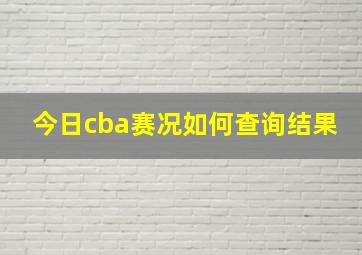 今日cba赛况如何查询结果